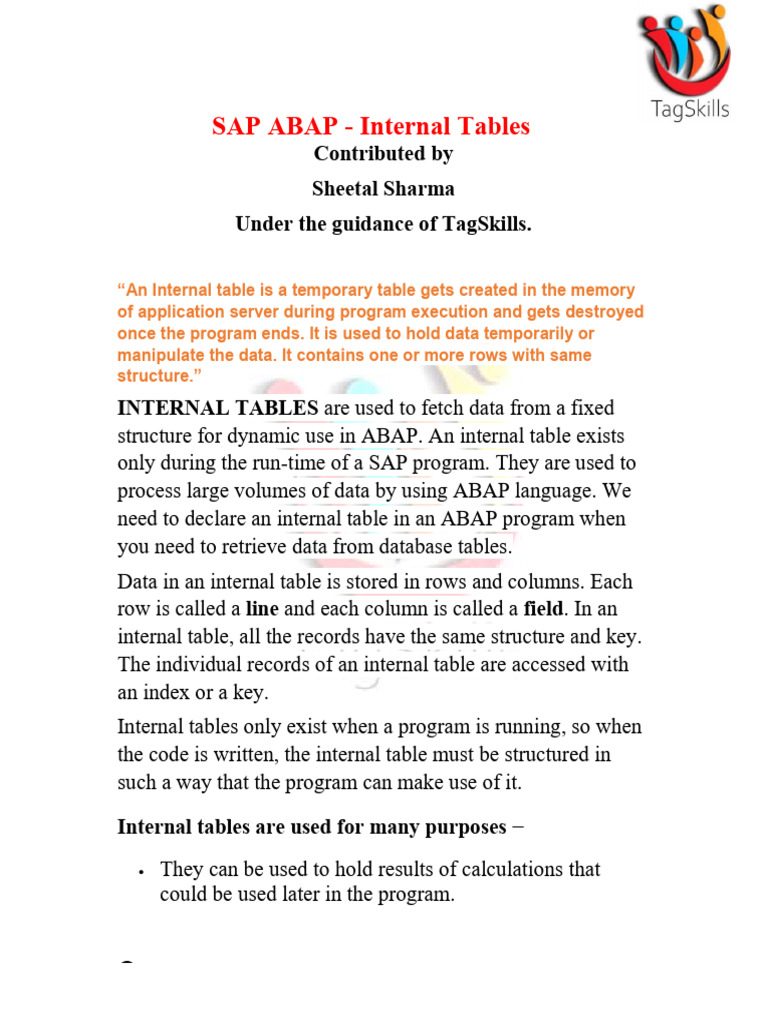 TagSkills

SAP ABAP - Internal Tables
Contributed by
Sheetal Sharma
Under the guidance of TagSkills.

“An Internal table is a temporary table gets created in the memory of application server during program execution and gets destroyed once the program ends. It is used to hold data temporarily or manipulate the data. It contains one or more rows with same structure.”

INTERNAL TABLES are used to fetch data from a fixed structure for dynamic use in ABAP. An internal table exists only during the run-time of a SAP program. They are used to process large volumes of data by using ABAP language. We need to declare an internal table in an ABAP program when you need to retrieve data from database tables.

Data in an internal table is stored in rows and columns. Each row is called a line and each column is called a field. In an internal table, all the records have the same structure and key. The individual records of an internal table are accessed with an index or a key.

Internal tables only exist when a program is running, so when the code is written, the internal table must be structured in such a way that the program can make use of it.

Internal tables are used for many purposes −

• They can be used to hold results of calculations that could be used later in the program.